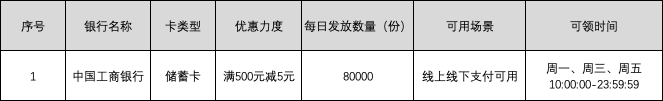 | 序号 | 银行名称 | 卡类型 | 优惠力度 | 每日发放数量（份） | 可用场景 | 可领时间 |
|---|---|---|---|---|---|---|
| 1 | 中国工商银行 | 储蓄卡 | 满500元减5元 | 80000 | 线上线下支付可用 | 周一、周三、周五 10:00:00-23:59:59 |